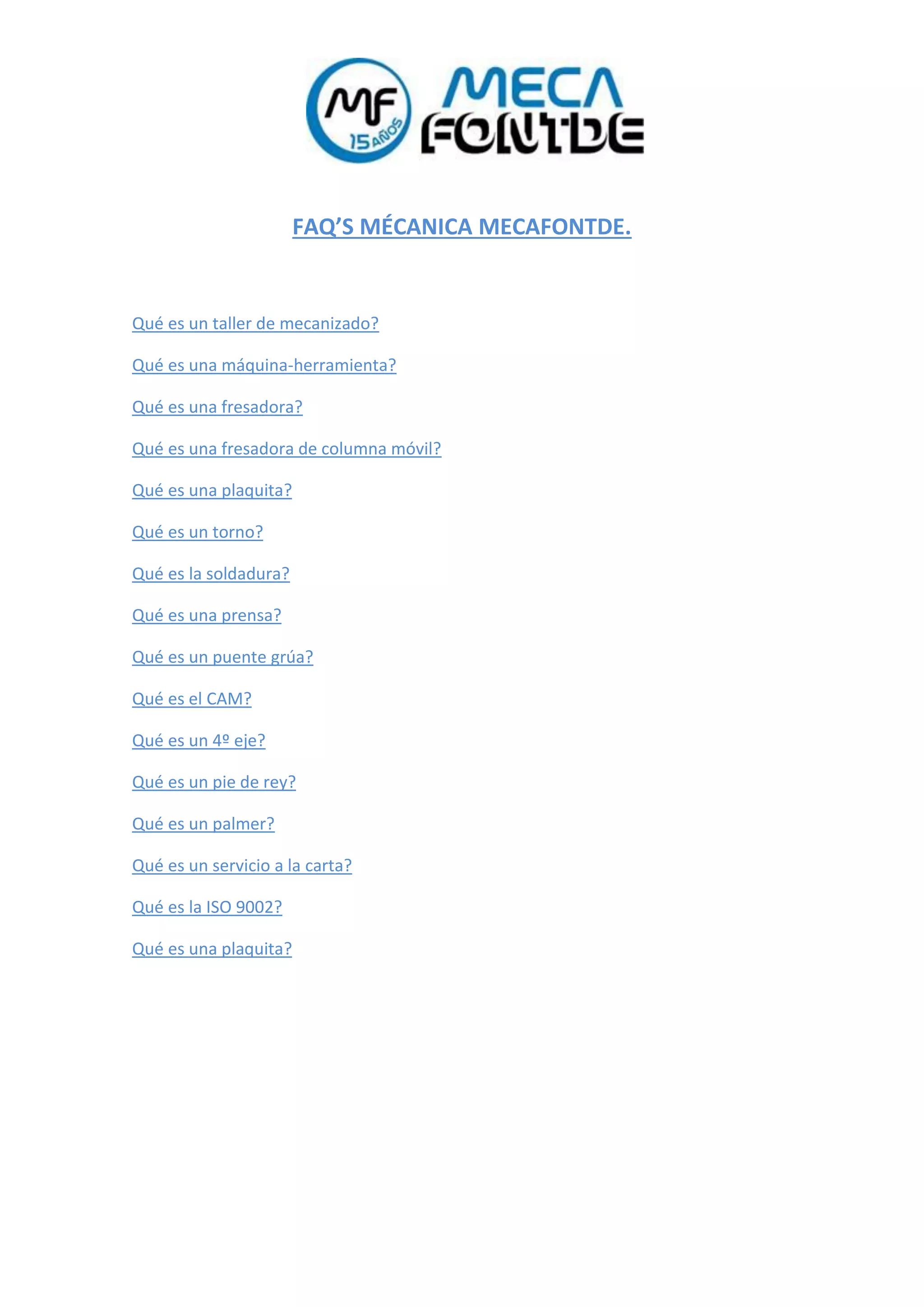 MF 15 AÑOS MECA FONTDE

FAQ'S MÉCANICA MECAFONTDE.

Qué es un taller de mecanizado?

Qué es una máquina-herramienta?

Qué es una fresadora?

Qué es una fresadora de columna móvil?

Qué es una plaquita?

Qué es un torno?

Qué es la soldadura?

Qué es una prensa?

Qué es un puente grúa?

Qué es el CAM?

Qué es un 4º eje?

Qué es un pie de rey?

Qué es un palmer?

Qué es un servicio a la carta?

Qué es la ISO 9002?

Qué es una plaquita?